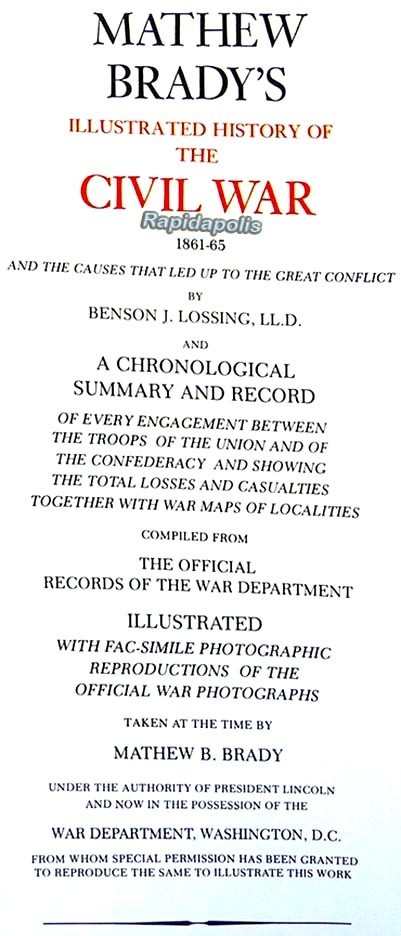 MATHEW BRADY'S

ILLUSTRATED HISTORY OF THE

CIVIL WAR

Rapidapolis

1861-65

AND THE CAUSES THAT LED UP TO THE GREAT CONFLICT

BY

BENSON J. LOSSING, LL.D.

AND

A CHRONOLOGICAL SUMMARY AND RECORD

OF EVERY ENGAGEMENT BETWEEN THE TROOPS OF THE UNION AND OF THE CONFEDERACY AND SHOWING THE TOTAL LOSSES AND CASUALTIES TOGETHER WITH WAR MAPS OF LOCALITIES

COMPILED FROM

THE OFFICIAL RECORDS OF THE WAR DEPARTMENT

ILLUSTRATED

WITH FAC-SIMILE PHOTOGRAPHIC REPRODUCTIONS OF THE OFFICIAL WAR PHOTOGRAPHS

TAKEN AT THE TIME BY

MATHEW B. BRADY

UNDER THE AUTHORITY OF PRESIDENT LINCOLN AND NOW IN THE POSSESSION OF THE

WAR DEPARTMENT, WASHINGTON, D.C.

FROM WHOM SPECIAL PERMISSION HAS BEEN GRANTED TO REPRODUCE THE SAME TO ILLUSTRATE THIS WORK